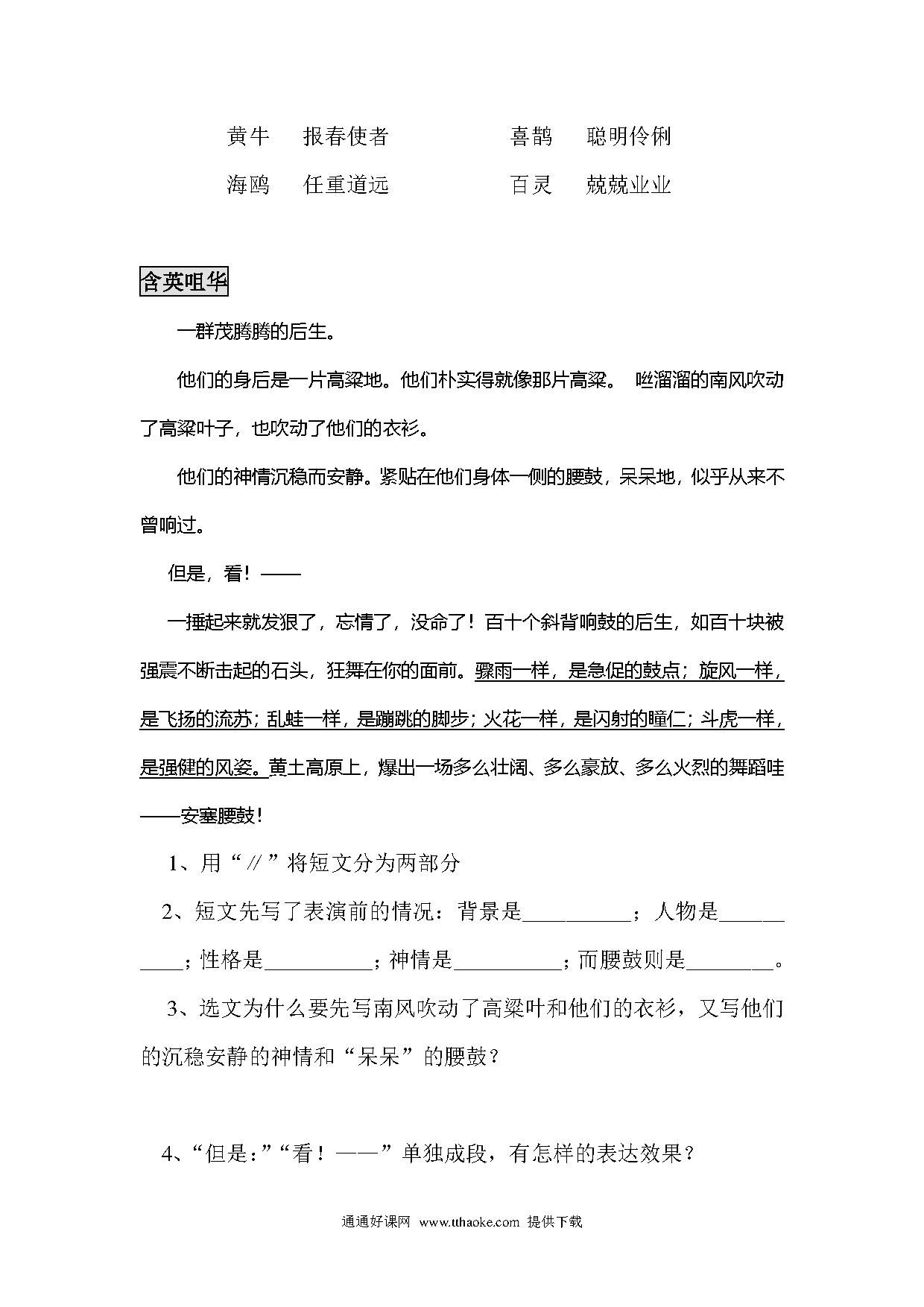 黄牛　报春使者　　　　喜鹊　聪明伶俐

海鸥　任重道远　　　　百灵　兢兢业业

含英咀华

一群茂腾腾的后生。

他们的身后是一片高粱地。他们朴实得就像那片高粱。 咝溜溜的南风吹动了高粱叶子，也吹动了他们的衣衫。

他们的神情沉稳而安静。紧贴在他们身体一侧的腰鼓，呆呆地，似乎从来不曾响过。

但是，看！——

一捶起来就发狠了，忘情了，没命了！百十个斜背响鼓的后生，如百十块被强震不断击起的石头，狂舞在你的面前。骤雨一样，是急促的鼓点；旋风一样，是飞扬的流苏；乱蛙一样，是蹦跳的脚步；火花一样，是闪射的瞳仁；斗虎一样，是强健的风姿。黄土高原上，爆出一场多么壮阔、多么豪放、多么火烈的舞蹈哇——安塞腰鼓！

1、用“//”将短文分为两部分

2、短文先写了表演前的情况：背景是__________；人物是__________；性格是__________；神情是__________；而腰鼓则是________。

3、选文为什么要先写南风吹动了高粱叶和他们的衣衫，又写他们的沉稳安静的神情和“呆呆”的腰鼓？

4、“但是：”“看！——”单独成段，有怎样的表达效果？

通通好课网 www.tthaoke.com 提供下载